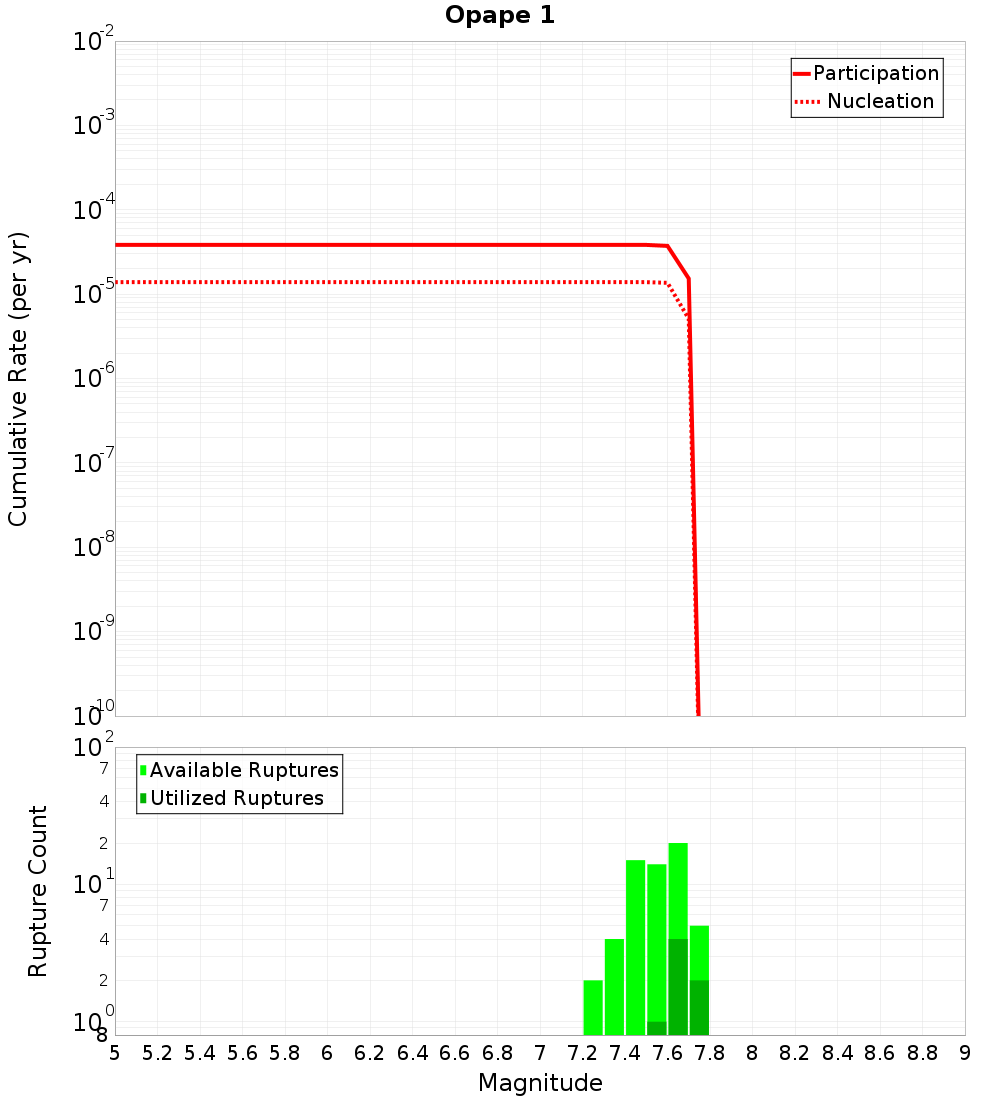 Opape 1

Participation
Nucleation

Cumulative Rate (per yr)

$10^{-2}$
$10^{-3}$
$10^{-4}$
$10^{-5}$
$10^{-6}$
$10^{-7}$
$10^{-8}$
$10^{-9}$
$10^{-10}$

Available Ruptures
Utilized Ruptures

Rupture Count

$10^{2}$
7
4
2
$10^{1}$
7
4
2
$10^{0}$
8

5 5.2 5.4 5.6 5.8 6 6.2 6.4 6.6 6.8 7 7.2 7.4 7.6 7.8 8 8.2 8.4 8.6 8.8 9

Magnitude